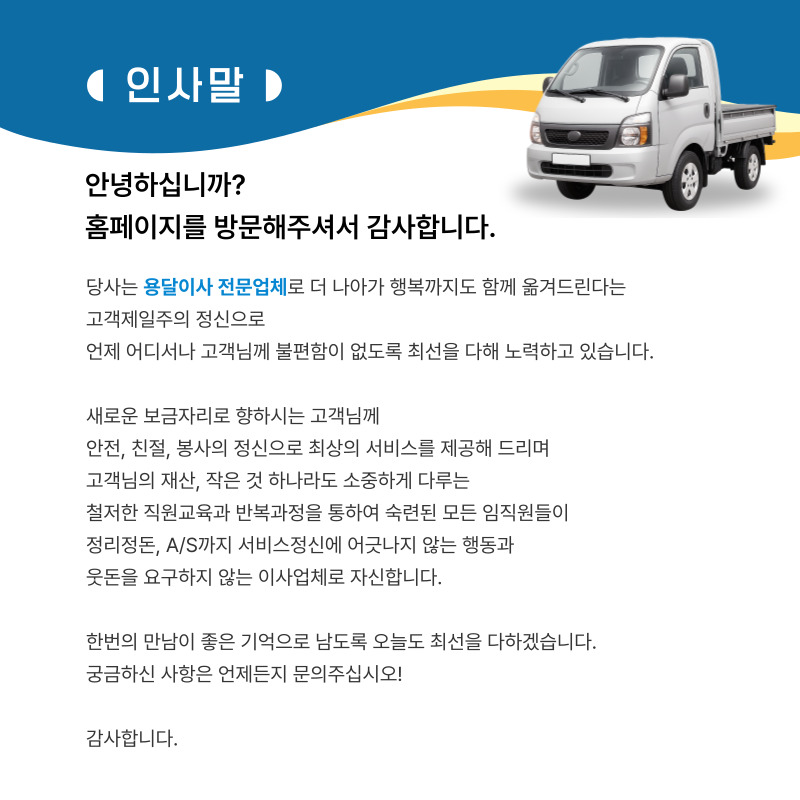 인사말

안녕하십니까?
홈페이지를 방문해주셔서 감사합니다.

당사는 용달이사 전문업체로 더 나아가 행복까지도 함께 옮겨드린다는
고객제일주의 정신으로
언제 어디서나 고객님께 불편함이 없도록 최선을 다해 노력하고 있습니다.

새로운 보금자리로 향하시는 고객님께
안전, 친절, 봉사의 정신으로 최상의 서비스를 제공해 드리며
고객님의 재산, 작은 것 하나라도 소중하게 다루는
철저한 직원교육과 반복과정을 통하여 숙련된 모든 임직원들이
정리정돈, A/S까지 서비스정신에 어긋나지 않는 행동과
웃돈을 요구하지 않는 이사업체로 자신합니다.

한번의 만남이 좋은 기억으로 남도록 오늘도 최선을 다하겠습니다.
궁금하신 사항은 언제든지 문의주십시오!

감사합니다.